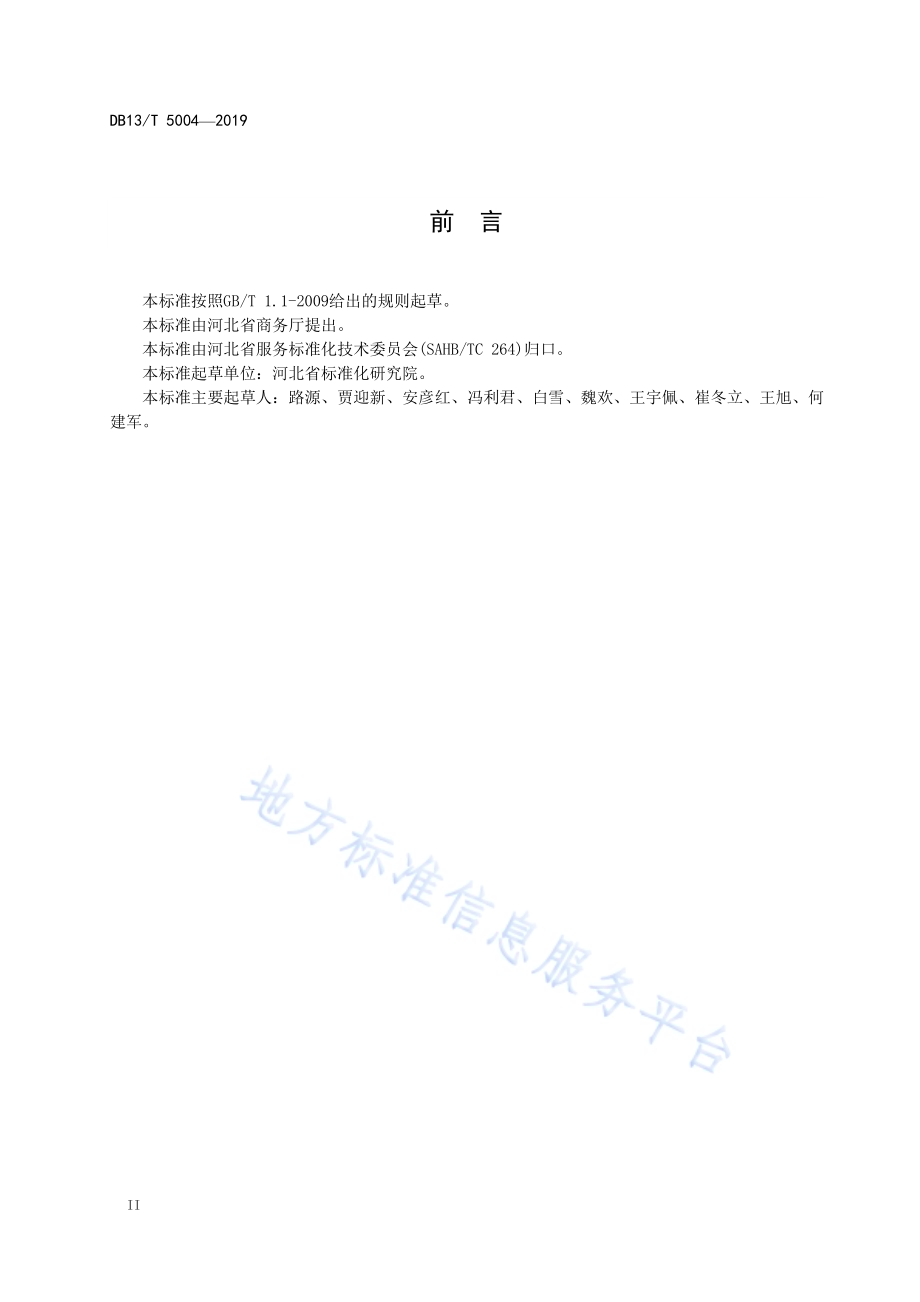 DB13/T 5004—2019

前　言

本标准按照GB/T 1.1-2009给出的规则起草。

本标准由河北省商务厅提出。

本标准由河北省服务标准化技术委员会(SAHB/TC 264)归口。

本标准起草单位：河北省标准化研究院。

本标准主要起草人：路源、贾迎新、安彦红、冯利君、白雪、魏欢、王宇佩、崔冬立、王旭、何建军。

地方标准信息服务平台

II